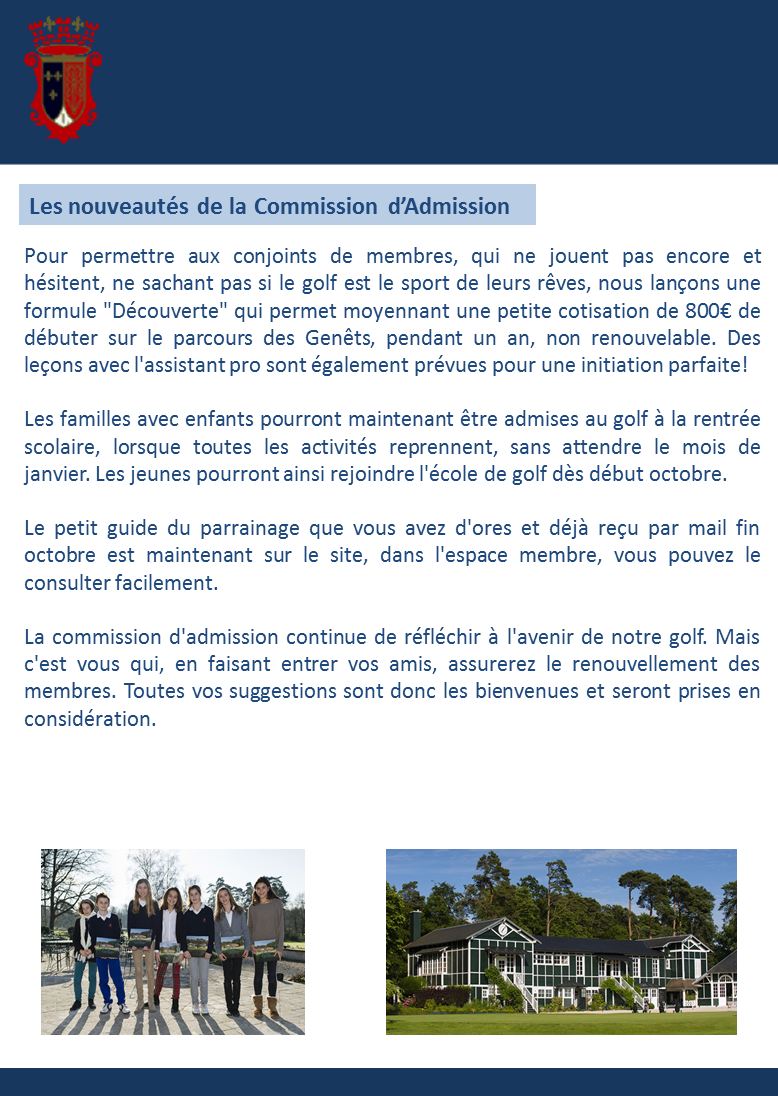 Les nouveautés de la Commission d'Admission

Pour permettre aux conjoints de membres, qui ne jouent pas encore et hésitent, ne sachant pas si le golf est le sport de leurs rêves, nous lançons une formule "Découverte" qui permet moyennant une petite cotisation de 800€ de débuter sur le parcours des Genêts, pendant un an, non renouvelable. Des leçons avec l'assistant pro sont également prévues pour une initiation parfaite!

Les familles avec enfants pourront maintenant être admises au golf à la rentrée scolaire, lorsque toutes les activités reprennent, sans attendre le mois de janvier. Les jeunes pourront ainsi rejoindre l'école de golf dès début octobre.

Le petit guide du parrainage que vous avez d'ores et déjà reçu par mail fin octobre est maintenant sur le site, dans l'espace membre, vous pouvez le consulter facilement.

La commission d'admission continue de réfléchir à l'avenir de notre golf. Mais c'est vous qui, en faisant entrer vos amis, assurerez le renouvellement des membres. Toutes vos suggestions sont donc les bienvenues et seront prises en considération.